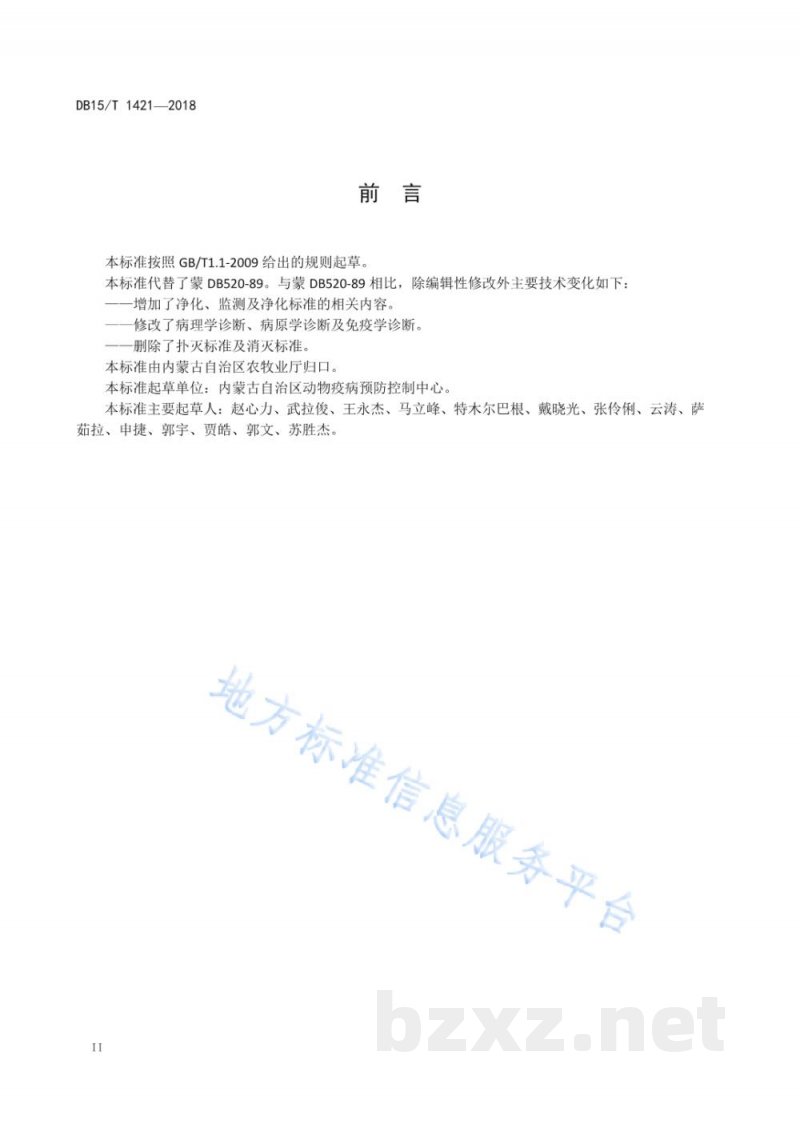 DB15/T 1421—2018

前　言

本标准按照 GB/T1.1-2009 给出的规则起草。

本标准代替了蒙 DB520-89。与蒙 DB520-89 相比，除编辑性修改外主要技术变化如下：

——增加了净化、监测及净化标准的相关内容。

——修改了病理学诊断、病原学诊断及免疫学诊断。

——删除了扑灭标准及消灭标准。

本标准由内蒙古自治区农牧业厅归口。

本标准起草单位：内蒙古自治区动物疫病预防控制中心。

本标准主要起草人：赵心力、武拉俊、王永杰、马立峰、特木尔巴根、戴晓光、张伶俐、云涛、萨茹拉、申捷、郭宇、贾皓、郭文、苏胜杰。

地方标准信息服务平台

bzxz.net

II